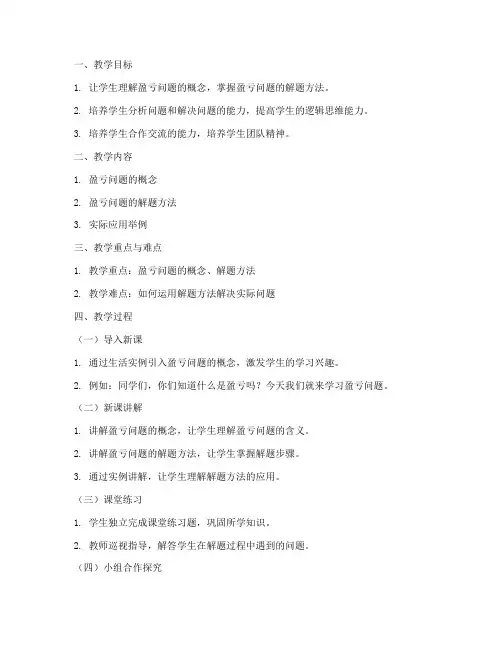 一、教学目标

1. 让学生理解盈亏问题的概念，掌握盈亏问题的解题方法。

2. 培养学生分析问题和解决问题的能力，提高学生的逻辑思维能力。

3. 培养学生合作交流的能力，培养学生团队精神。

二、教学内容

1. 盈亏问题的概念

2. 盈亏问题的解题方法

3. 实际应用举例

三、教学重点与难点

1. 教学重点：盈亏问题的概念、解题方法

2. 教学难点：如何运用解题方法解决实际问题

四、教学过程

（一）导入新课

1. 通过生活实例引入盈亏问题的概念，激发学生的学习兴趣。

2. 例如：同学们，你们知道什么是盈亏吗？今天我们就来学习盈亏问题。

（二）新课讲解

1. 讲解盈亏问题的概念，让学生理解盈亏问题的含义。

2. 讲解盈亏问题的解题方法，让学生掌握解题步骤。

3. 通过实例讲解，让学生理解解题方法的应用。

（三）课堂练习

1. 学生独立完成课堂练习题，巩固所学知识。

2. 教师巡视指导，解答学生在解题过程中遇到的问题。

（四）小组合作探究